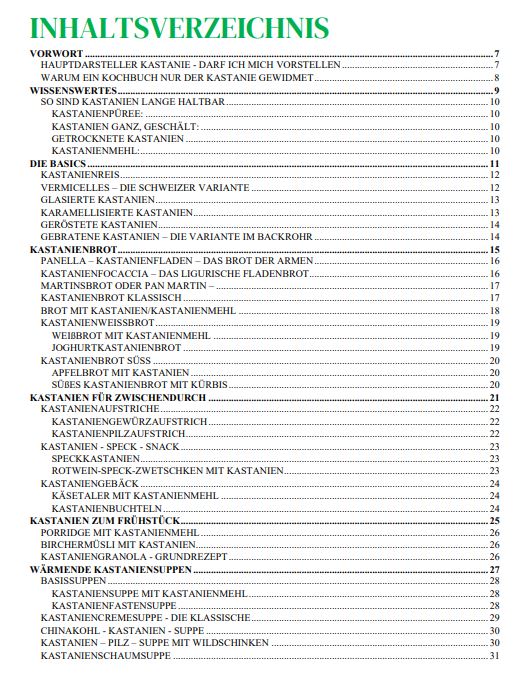 INHALTSVERZEICHNIS

VORWORT ........ 7
HAUPTDARSTELLER KASTANIE - DARF ICH MICH VORSTELLEN ........ 7
WARUM EIN KOCHBUCH NUR DER KASTANIE GEWIDMET ........ 8
WISSENSWERTES ........ 9
SO SIND KASTANIEN LANGE HALTBAR ........ 10
KASTANIENPÜREE: ........ 10
KASTANIEN GANZ, GESCHÄLT: ........ 10
GETROCKNETE KASTANIEN ........ 10
KASTANIENMEHL: ........ 10
DIE BASICS ........ 11
KASTANIENREIS ........ 12
VERMICELLES – DIE SCHWEIZER VARIANTE ........ 12
GLASIERTE KASTANIEN ........ 13
KARAMELLISIERTE KASTANIEN ........ 13
GERÖSTETE KASTANIEN ........ 14
GEBRATENE KASTANIEN – DIE VARIANTE IM BACKROHR ........ 14
KASTANIENBROT ........ 15
PANELLA – KASTANIENFLADEN – DAS BROT DER ARMEN ........ 16
KASTANIENFOCACCIA – DAS LIGURISCHE FLADENBROT ........ 16
MARTINSBROT ODER PAN MARTIN – ........ 17
KASTANIENBROT KLASSISCH ........ 17
BROT MIT KASTANIEN/KASTANIENMEHL ........ 18
KASTANIENWEISSBROT ........ 19
WEIßBROT MIT KASTANIENMEHL ........ 19
JOGHURTKASTANIENBROT ........ 19
KASTANIENBROT SÜSS ........ 20
APFELBROT MIT KASTANIEN ........ 20
SÜßES KASTANIENBROT MIT KÜRBIS ........ 20
KASTANIEN FÜR ZWISCHENDURCH ........ 21
KASTANIENAUFSTRICHE ........ 22
KASTANIENGEWÜRZAUFSTRICH ........ 22
KASTANIENPILZAUFSTRICH ........ 22
KASTANIEN - SPECK - SNACK ........ 23
SPECKKASTANIEN ........ 23
ROTWEIN-SPECK-ZWETSCHKEN MIT KASTANIEN ........ 23
KASTANIENGEBÄCK ........ 24
KÄSETALER MIT KASTANIENMEHL ........ 24
KASTANIENBUCHTELN ........ 24
KASTANIEN ZUM FRÜHSTÜCK ........ 25
PORRIDGE MIT KASTANIENMEHL ........ 26
BIRCHERMÜSLI MIT KASTANIEN ........ 26
KASTANIENGRANOLA - GRUNDREZEPT ........ 26
WÄRMENDE KASTANIENSUPPEN ........ 27
BASISSUPPEN ........ 28
KASTANIENSUPPE MIT KASTANIENMEHL ........ 28
KASTANIENFASTENSUPPE ........ 28
KASTANIENCREMESUPPE - DIE KLASSISCHE ........ 29
CHINAKOHL - KASTANIEN - SUPPE ........ 30
KASTANIEN – PILZ – SUPPE MIT WILDSCHINKEN ........ 30
KASTANIENSCHAUMSUPPE ........ 31